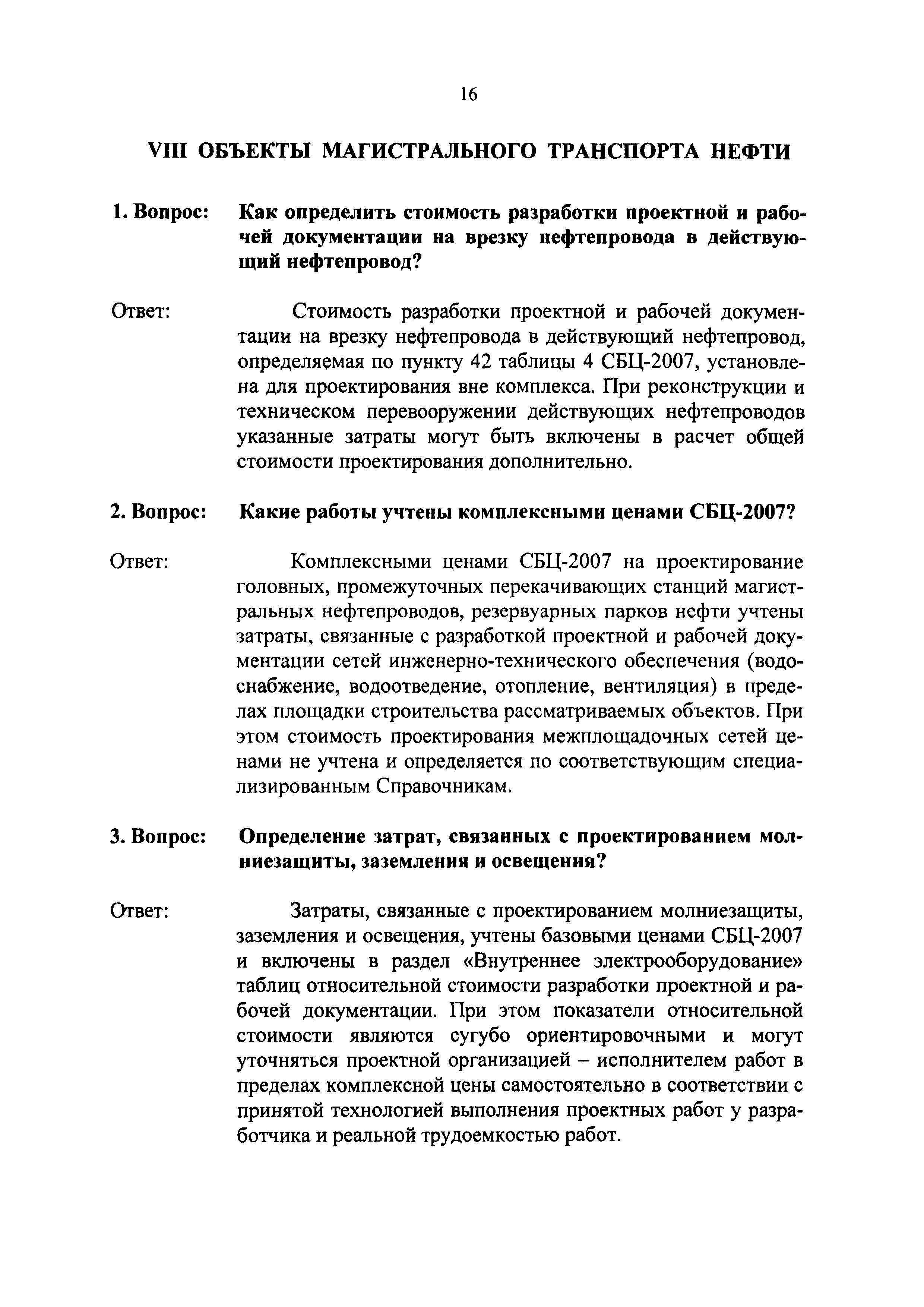 16

VIII ОБЪЕКТЫ МАГИСТРАЛЬНОГО ТРАНСПОРТА НЕФТИ

1. Вопрос: Как определить стоимость разработки проектной и рабочей документации на врезку нефтепровода в действующий нефтепровод?

Ответ: Стоимость разработки проектной и рабочей документации на врезку нефтепровода в действующий нефтепровод, определяемая по пункту 42 таблицы 4 СБЦ-2007, установлена для проектирования вне комплекса. При реконструкции и техническом перевооружении действующих нефтепроводов указанные затраты могут быть включены в расчет общей стоимости проектирования дополнительно.

2. Вопрос: Какие работы учтены комплексными ценами СБЦ-2007?

Ответ: Комплексными ценами СБЦ-2007 на проектирование головных, промежуточных перекачивающих станций магистральных нефтепроводов, резервуарных парков нефти учтены затраты, связанные с разработкой проектной и рабочей документации сетей инженерно-технического обеспечения (водоснабжение, водоотведение, отопление, вентиляция) в пределах площадки строительства рассматриваемых объектов. При этом стоимость проектирования межплощадочных сетей ценами не учтена и определяется по соответствующим специализированным Справочникам.

3. Вопрос: Определение затрат, связанных с проектированием молниезащиты, заземления и освещения?

Ответ: Затраты, связанные с проектированием молниезащиты, заземления и освещения, учтены базовыми ценами СБЦ-2007 и включены в раздел «Внутреннее электрооборудование» таблиц относительной стоимости разработки проектной и рабочей документации. При этом показатели относительной стоимости являются сугубо ориентировочными и могут уточняться проектной организацией – исполнителем работ в пределах комплексной цены самостоятельно в соответствии с принятой технологией выполнения проектных работ у разработчика и реальной трудоемкостью работ.